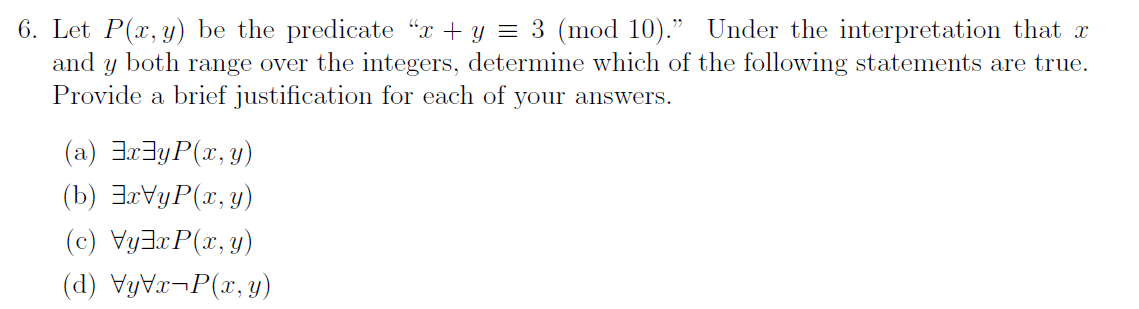 6. Let $P(x, y)$ be the predicate "$x + y \equiv 3 \pmod{10}$." Under the interpretation that $x$ and $y$ both range over the integers, determine which of the following statements are true. Provide a brief justification for each of your answers.

(a) $\exists x \exists y P(x, y)$

(b) $\exists x \forall y P(x, y)$

(c) $\forall y \exists x P(x, y)$

(d) $\forall y \forall x \neg P(x, y)$